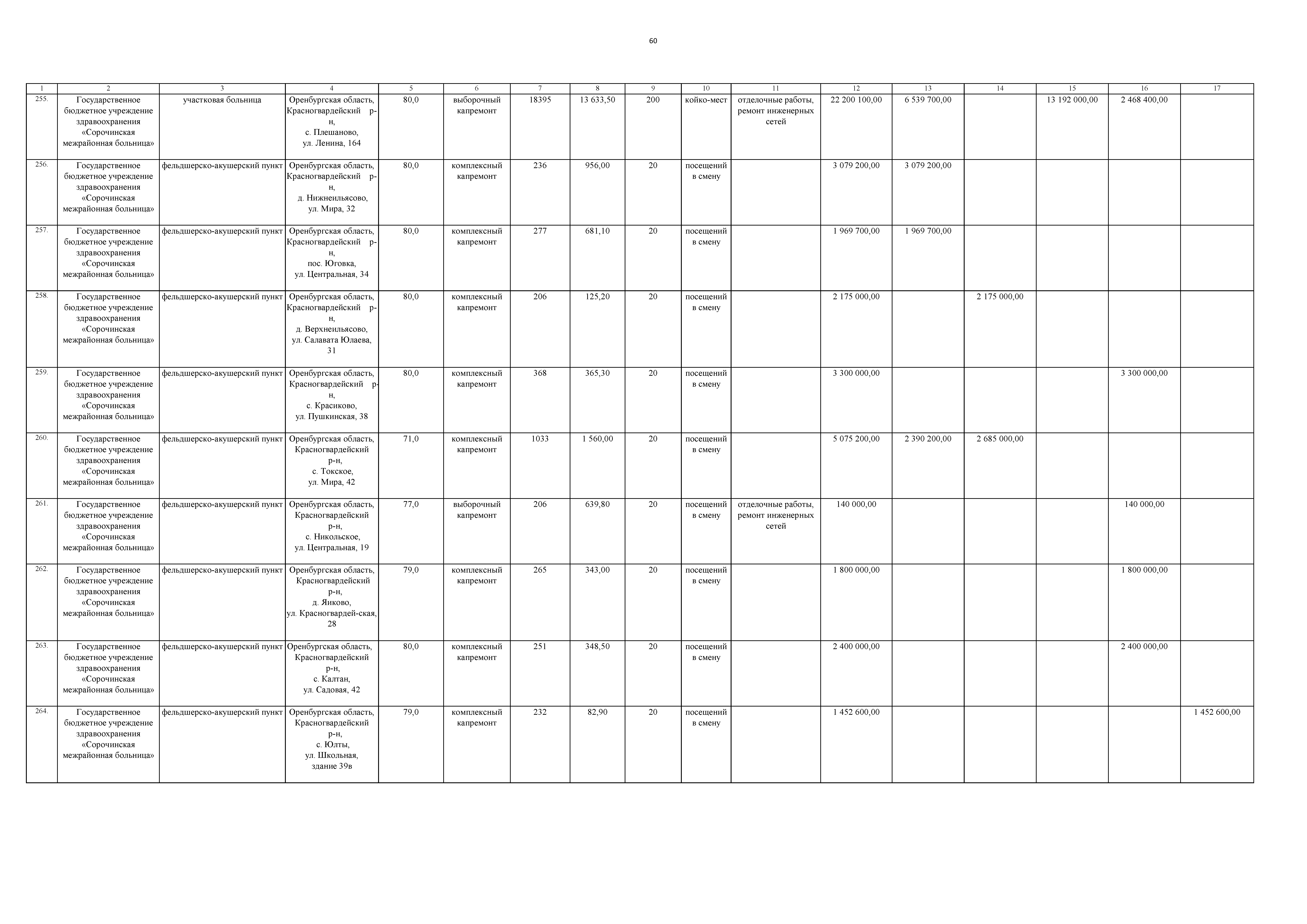 60

| 1 | 2 | 3 | 4 | 5 | 6 | 7 | 8 | 9 | 10 | 11 | 12 | 13 | 14 | 15 | 16 | 17 |
|---|---|---|---|---|---|---|---|---|---|---|---|---|---|---|---|---|
| 255. | Государственное бюджетное учреждение здравоохранения «Сорочинская межрайонная больница» | участковая больница | Оренбургская область, Красногвардейский р-н, с. Плешаново, ул. Ленина, 164 | 80,0 | выборочный капремонт | 18395 | 13 633,50 | 200 | койко-мест | отделочные работы, ремонт инженерных сетей | 22 200 100,00 | 6 539 700,00 | | 13 192 000,00 | 2 468 400,00 | |
| 256. | Государственное бюджетное учреждение здравоохранения «Сорочинская межрайонная больница» | фельдшерско-акушерский пункт | Оренбургская область, Красногвардейский р-н, д. Нижнеильясово, ул. Мира, 32 | 80,0 | комплексный капремонт | 236 | 956,00 | 20 | посещений в смену | | 3 079 200,00 | 3 079 200,00 | | | | |
| 257. | Государственное бюджетное учреждение здравоохранения «Сорочинская межрайонная больница» | фельдшерско-акушерский пункт | Оренбургская область, Красногвардейский р-н, пос. Юговка, ул. Центральная, 34 | 80,0 | комплексный капремонт | 277 | 681,10 | 20 | посещений в смену | | 1 969 700,00 | 1 969 700,00 | | | | |
| 258. | Государственное бюджетное учреждение здравоохранения «Сорочинская межрайонная больница» | фельдшерско-акушерский пункт | Оренбургская область, Красногвардейский р-н, д. Верхнеильясово, ул. Салавата Юлаева, 31 | 80,0 | комплексный капремонт | 206 | 125,20 | 20 | посещений в смену | | 2 175 000,00 | | 2 175 000,00 | | | |
| 259. | Государственное бюджетное учреждение здравоохранения «Сорочинская межрайонная больница» | фельдшерско-акушерский пункт | Оренбургская область, Красногвардейский р-н, с. Красиково, ул. Пушкинская, 38 | 80,0 | комплексный капремонт | 368 | 365,30 | 20 | посещений в смену | | 3 300 000,00 | | | | 3 300 000,00 | |
| 260. | Государственное бюджетное учреждение здравоохранения «Сорочинская межрайонная больница» | фельдшерско-акушерский пункт | Оренбургская область, Красногвардейский р-н, с. Токское, ул. Мира, 42 | 71,0 | комплексный капремонт | 1033 | 1 560,00 | 20 | посещений в смену | | 5 075 200,00 | 2 390 200,00 | 2 685 000,00 | | | |
| 261. | Государственное бюджетное учреждение здравоохранения «Сорочинская межрайонная больница» | фельдшерско-акушерский пункт | Оренбургская область, Красногвардейский р-н, с. Никольское, ул. Центральная, 19 | 77,0 | выборочный капремонт | 206 | 639,80 | 20 | посещений в смену | отделочные работы, ремонт инженерных сетей | 140 000,00 | | | | 140 000,00 | |
| 262. | Государственное бюджетное учреждение здравоохранения «Сорочинская межрайонная больница» | фельдшерско-акушерский пункт | Оренбургская область, Красногвардейский р-н, д. Яиково, ул. Красногвардей-ская, 28 | 79,0 | комплексный капремонт | 265 | 343,00 | 20 | посещений в смену | | 1 800 000,00 | | | | 1 800 000,00 | |
| 263. | Государственное бюджетное учреждение здравоохранения «Сорочинская межрайонная больница» | фельдшерско-акушерский пункт | Оренбургская область, Красногвардейский р-н, с. Калтан, ул. Садовая, 42 | 80,0 | комплексный капремонт | 251 | 348,50 | 20 | посещений в смену | | 2 400 000,00 | | | | 2 400 000,00 | |
| 264. | Государственное бюджетное учреждение здравоохранения «Сорочинская межрайонная больница» | фельдшерско-акушерский пункт | Оренбургская область, Красногвардейский р-н, с. Юлты, ул. Школьная, здание 39в | 79,0 | комплексный капремонт | 232 | 82,90 | 20 | посещений в смену | | 1 452 600,00 | | | | | 1 452 600,00 |